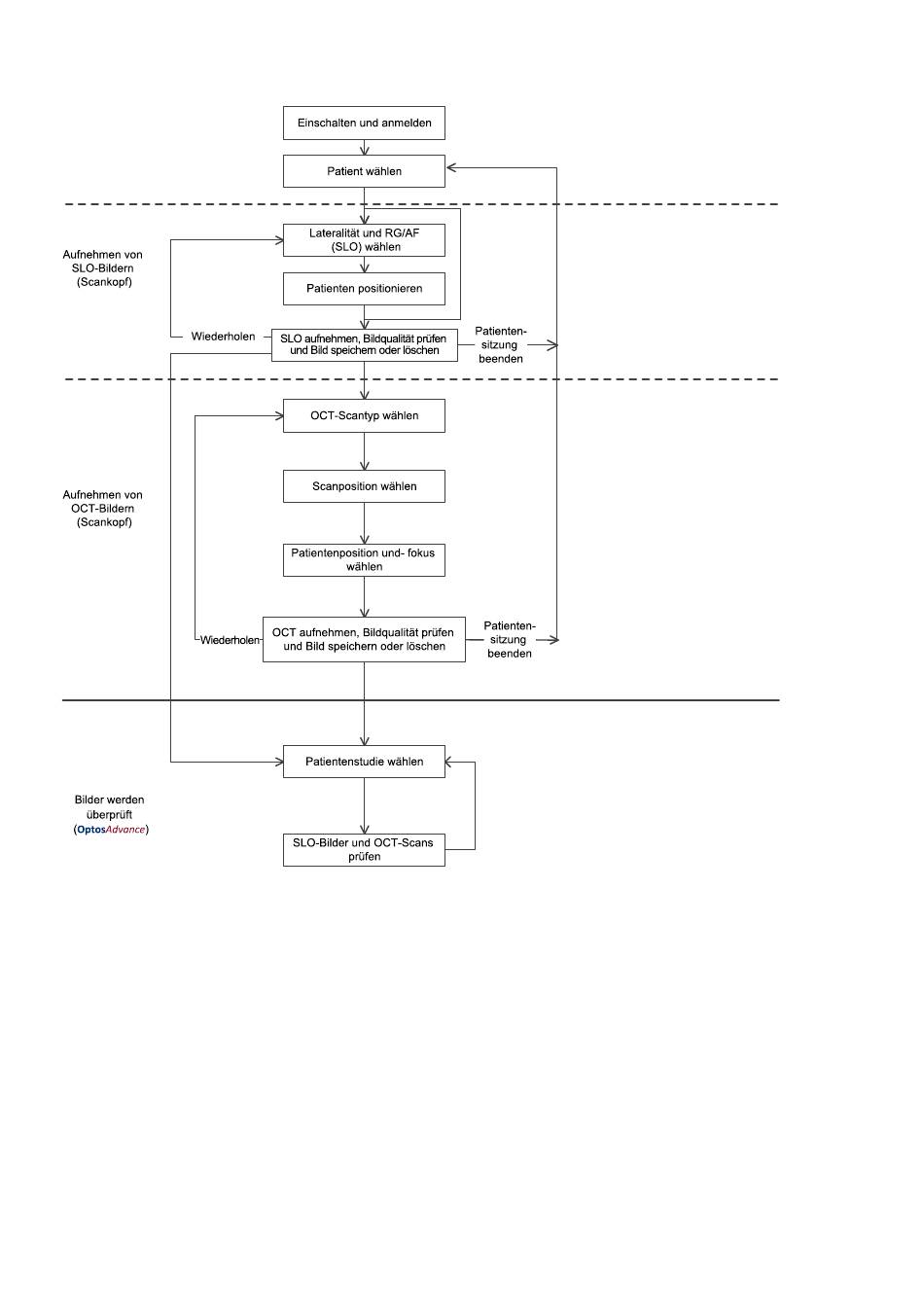 Einschalten und anmelden

Patient wählen

Aufnehmen von SLO-Bildern (Scankopf)

Lateralität und RG/AF (SLO) wählen

Patienten positionieren

Wiederholen

SLO aufnehmen, Bildqualität prüfen und Bild speichern oder löschen

Patientensitzung beenden

Aufnehmen von OCT-Bildern (Scankopf)

OCT-Scantyp wählen

Scanposition wählen

Patientenposition und- fokus wählen

Wiederholen

OCT aufnehmen, Bildqualität prüfen und Bild speichern oder löschen

Patientensitzung beenden

Bilder werden überprüft (OptosAdvance)

Patientenstudie wählen

SLO-Bilder und OCT-Scans prüfen